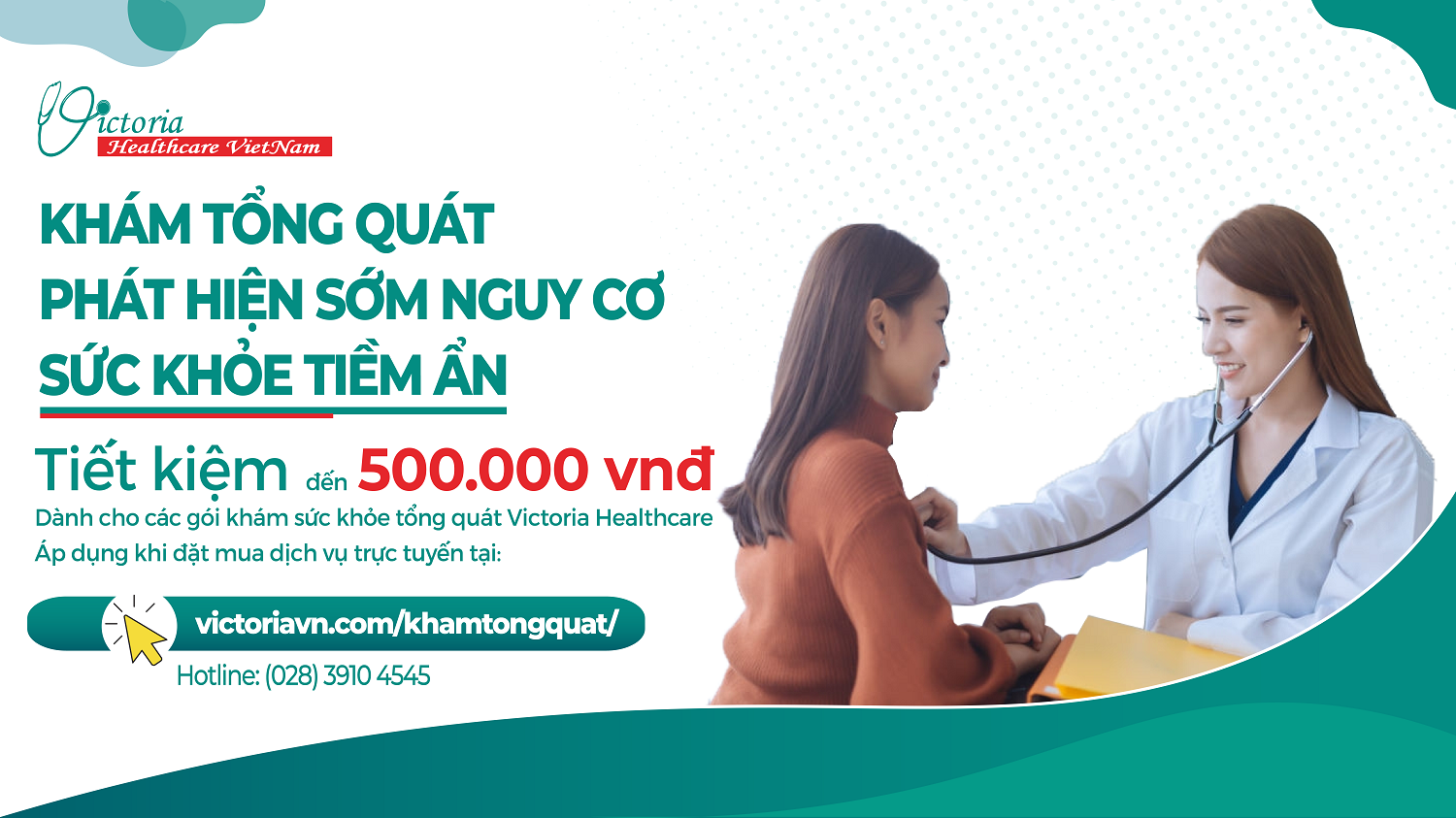 Victoria
Healthcare VietNam

KHÁM TỔNG QUÁT
PHÁT HIỆN SỚM NGUY CƠ
SỨC KHỎE TIỀM ẨN

Tiết kiệm đến 500.000 vnđ
Dành cho các gói khám sức khỏe tổng quát Victoria Healthcare
Áp dụng khi đặt mua dịch vụ trực tuyến tại:

victoriavn.com/khamtongquat/
Hotline: (028) 3910 4545